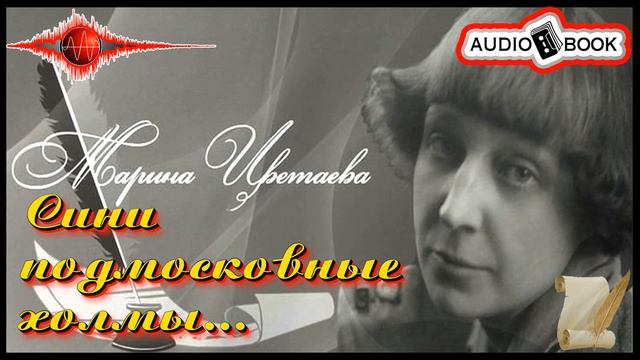 AUDIO BOOK

Марина Цветаева

Сини подмосковные холмы...